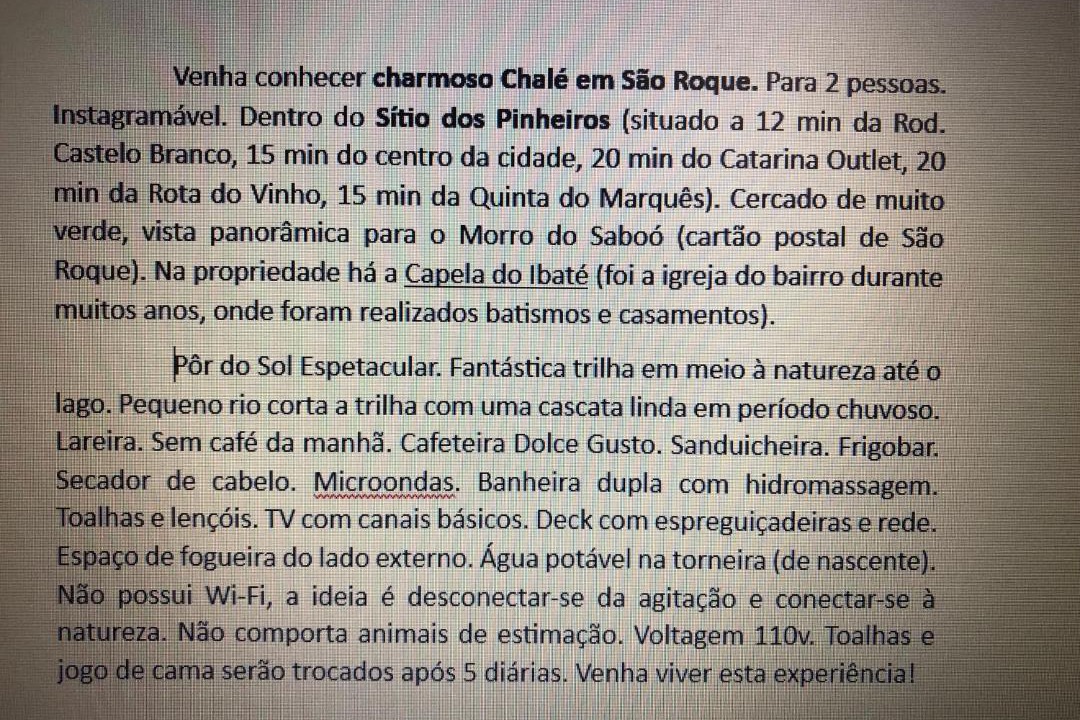 Venha conhecer charmoso Chalé em São Roque. Para 2 pessoas. Instagramável. Dentro do Sítio dos Pinheiros (situado a 12 min da Rod. Castelo Branco, 15 min do centro da cidade, 20 min do Catarina Outlet, 20 min da Rota do Vinho, 15 min da Quinta do Marquês). Cercado de muito verde, vista panorâmica para o Morro do Saboó (cartão postal de São Roque). Na propriedade há a Capela do Ibaté (foi a igreja do bairro durante muitos anos, onde foram realizados batismos e casamentos).

Pôr do Sol Espetacular. Fantástica trilha em meio à natureza até o lago. Pequeno rio corta a trilha com uma cascata linda em período chuvoso. Lareira. Sem café da manhã. Cafeteira Dolce Gusto. Sanduicheira. Frigobar. Secador de cabelo. Microondas. Banheira dupla com hidromassagem. Toalhas e lençóis. TV com canais básicos. Deck com espreguiçadeiras e rede. Espaço de fogueira do lado externo. Água potável na torneira (de nascente). Não possui Wi-Fi, a ideia é desconectar-se da agitação e conectar-se à natureza. Não comporta animais de estimação. Voltagem 110v. Toalhas e jogo de cama serão trocados após 5 diárias. Venha viver esta experiência!